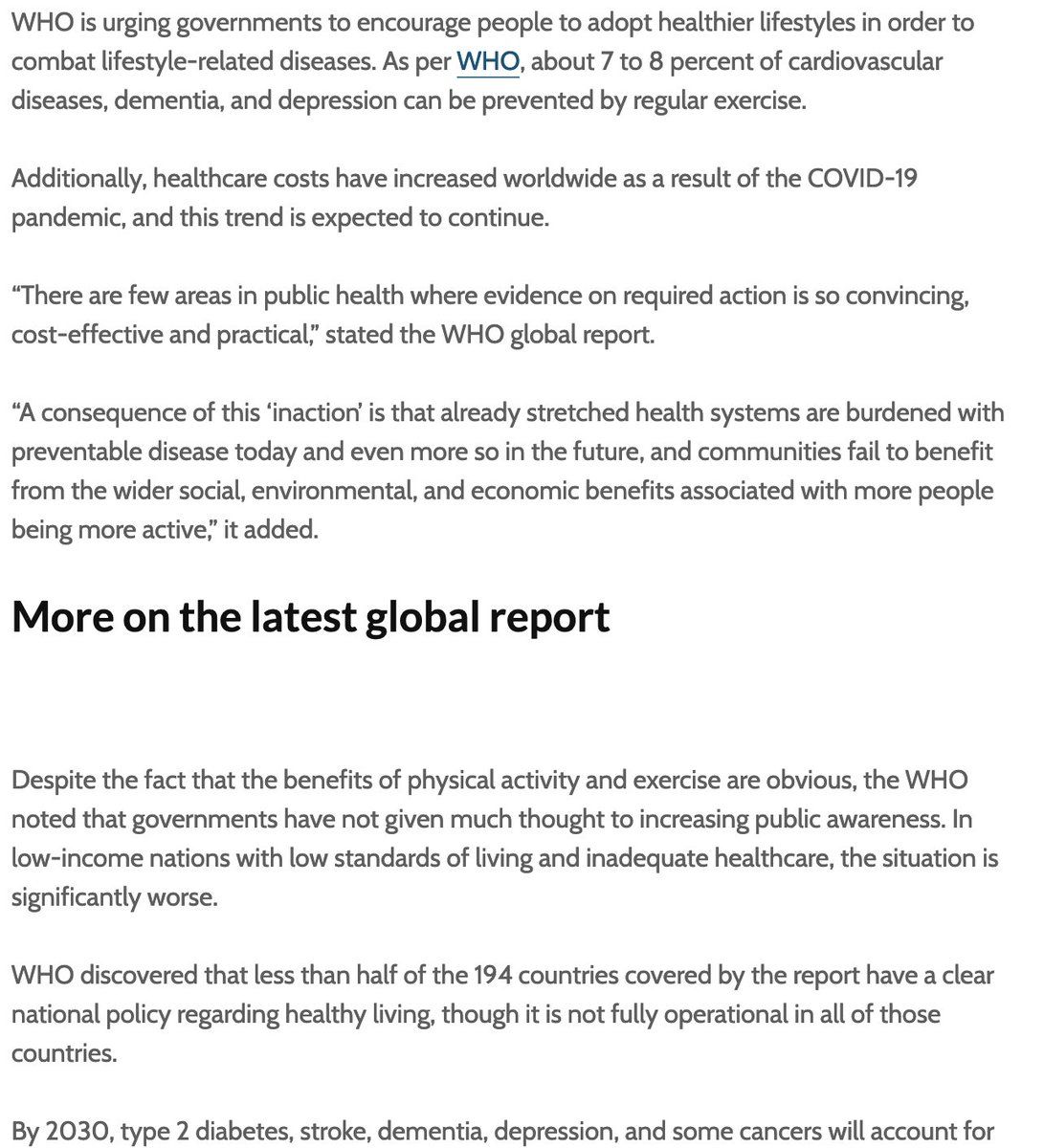 WHO is urging governments to encourage people to adopt healthier lifestyles in order to combat lifestyle-related diseases. As per WHO, about 7 to 8 percent of cardiovascular diseases, dementia, and depression can be prevented by regular exercise.

Additionally, healthcare costs have increased worldwide as a result of the COVID-19 pandemic, and this trend is expected to continue.

“There are few areas in public health where evidence on required action is so convincing, cost-effective and practical,” stated the WHO global report.

“A consequence of this ‘inaction’ is that already stretched health systems are burdened with preventable disease today and even more so in the future, and communities fail to benefit from the wider social, environmental, and economic benefits associated with more people being more active,” it added.

More on the latest global report

Despite the fact that the benefits of physical activity and exercise are obvious, the WHO noted that governments have not given much thought to increasing public awareness. In low-income nations with low standards of living and inadequate healthcare, the situation is significantly worse.

WHO discovered that less than half of the 194 countries covered by the report have a clear national policy regarding healthy living, though it is not fully operational in all of those countries.

By 2030, type 2 diabetes, stroke, dementia, depression, and some cancers will account for